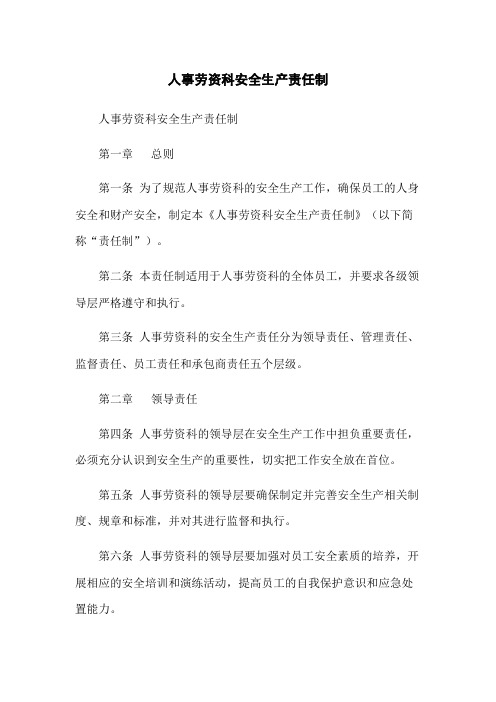 人事劳资科安全生产责任制

人事劳资科安全生产责任制

第一章　总则

第一条 为了规范人事劳资科的安全生产工作，确保员工的人身安全和财产安全，制定本《人事劳资科安全生产责任制》（以下简称“责任制”）。

第二条 本责任制适用于人事劳资科的全体员工，并要求各级领导层严格遵守和执行。

第三条 人事劳资科的安全生产责任分为领导责任、管理责任、监督责任、员工责任和承包商责任五个层级。

第二章　领导责任

第四条 人事劳资科的领导层在安全生产工作中担负重要责任，必须充分认识到安全生产的重要性，切实把工作安全放在首位。

第五条 人事劳资科的领导层要确保制定并完善安全生产相关制度、规章和标准，并对其进行监督和执行。

第六条 人事劳资科的领导层要加强对员工安全素质的培养，开展相应的安全培训和演练活动，提高员工的自我保护意识和应急处置能力。